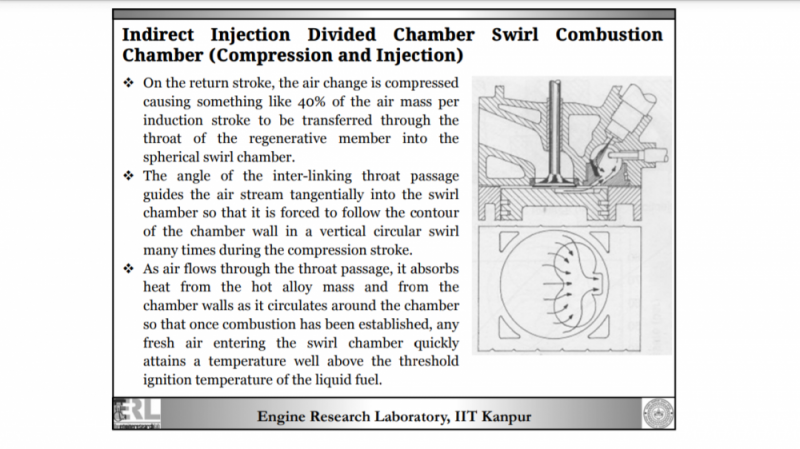 Indirect Injection Divided Chamber Swirl Combustion Chamber (Compression and Injection)

❖ On the return stroke, the air change is compressed causing something like 40% of the air mass per induction stroke to be transferred through the throat of the regenerative member into the spherical swirl chamber.

❖ The angle of the inter-linking throat passage guides the air stream tangentially into the swirl chamber so that it is forced to follow the contour of the chamber wall in a vertical circular swirl many times during the compression stroke.

❖ As air flows through the throat passage, it absorbs heat from the hot alloy mass and from the chamber walls as it circulates around the chamber so that once combustion has been established, any fresh air entering the swirl chamber quickly attains a temperature well above the threshold ignition temperature of the liquid fuel.

ERL

Engine Research Laboratory, IIT Kanpur